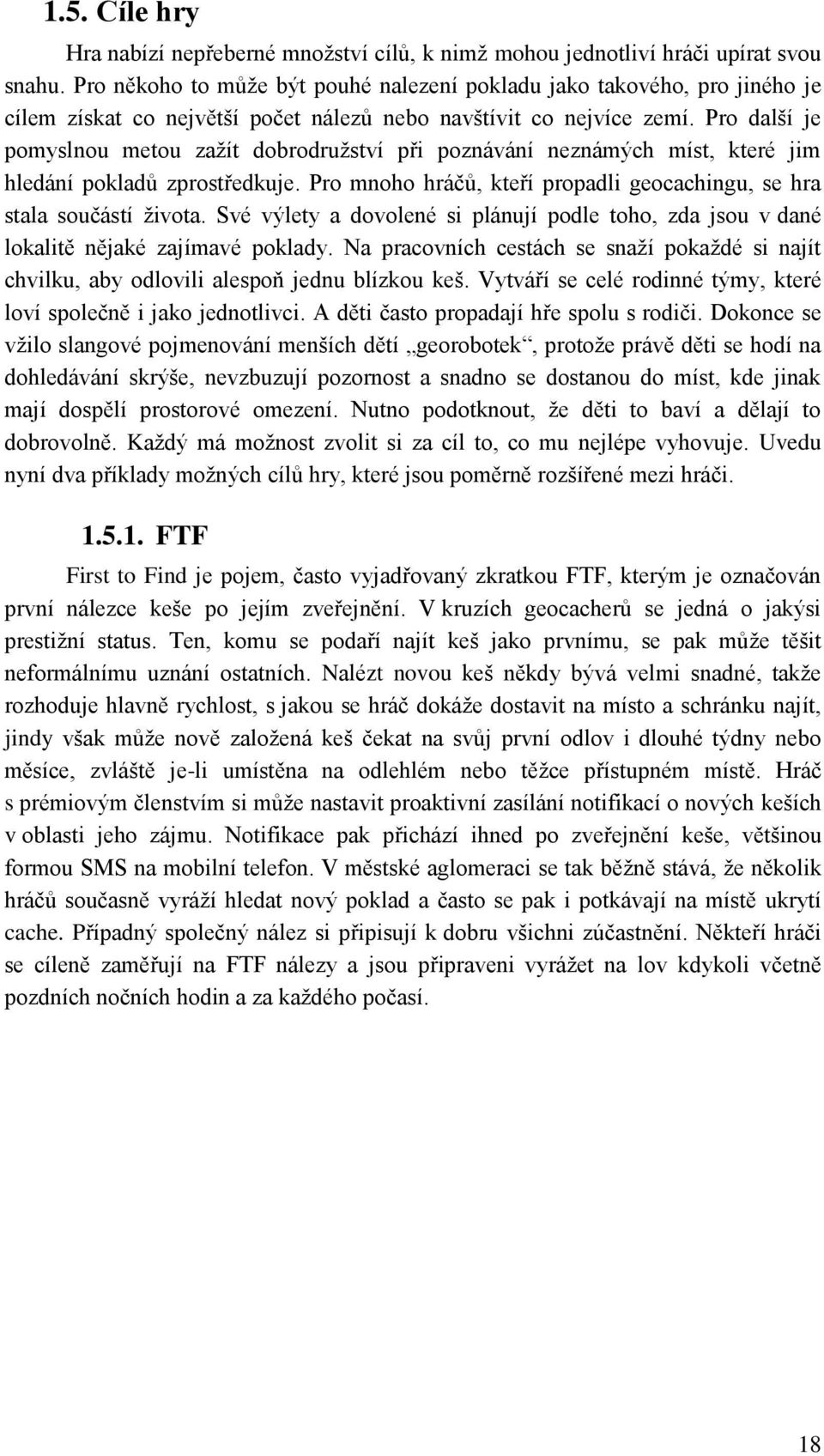 1.5. Cíle hry

Hra nabízí nepřeberné množství cílů, k nimž mohou jednotliví hráči upírat svou snahu. Pro někoho to může být pouhé nalezení pokladu jako takového, pro jiného je cílem získat co největší počet nálezů nebo navštívit co nejvíce zemí. Pro další je pomyslnou metou zažít dobrodružství při poznávání neznámých míst, které jim hledání pokladů zprostředkuje. Pro mnoho hráčů, kteří propadli geocachingu, se hra stala součástí života. Své výlety a dovolené si plánují podle toho, zda jsou v dané lokalitě nějaké zajímavé poklady. Na pracovních cestách se snaží pokaždé si najít chvilku, aby odlovili alespoň jednu blízkou keš. Vytváří se celé rodinné týmy, které loví společně i jako jednotlivci. A děti často propadají hře spolu s rodiči. Dokonce se vžilo slangové pojmenování menších dětí „georobotek“, protože právě děti se hodí na dohledávání skrýše, nevzbuzují pozornost a snadno se dostanou do míst, kde jinak mají dospělí prostorové omezení. Nutno podotknout, že děti to baví a dělají to dobrovolně. Každý má možnost zvolit si za cíl to, co mu nejlépe vyhovuje. Uvedu nyní dva příklady možných cílů hry, které jsou poměrně rozšířené mezi hráči.

1.5.1. FTF

First to Find je pojem, často vyjadřovaný zkratkou FTF, kterým je označován první nálezce keše po jejím zveřejnění. V kruzích geocacherů se jedná o jakýsi prestižní status. Ten, komu se podaří najít keš jako prvnímu, se pak může těšit neformálnímu uznání ostatních. Nalézt novou keš někdy bývá velmi snadné, takže rozhoduje hlavně rychlost, s jakou se hráč dokáže dostavit na místo a schránku najít, jindy však může nově založená keš čekat na svůj první odlov i dlouhé týdny nebo měsíce, zvláště je-li umístěna na odlehlém nebo těžce přístupném místě. Hráč s prémiovým členstvím si může nastavit proaktivní zasílání notifikací o nových keších v oblasti jeho zájmu. Notifikace pak přichází ihned po zveřejnění keše, většinou formou SMS na mobilní telefon. V městské aglomeraci se tak běžně stává, že několik hráčů současně vyráží hledat nový poklad a často se pak i potkávají na místě ukrytí cache. Případný společný nález si připisují k dobru všichni zúčastnění. Někteří hráči se cíleně zaměřují na FTF nálezy a jsou připraveni vyrážet na lov kdykoli včetně pozdních nočních hodin a za každého počasí.

18